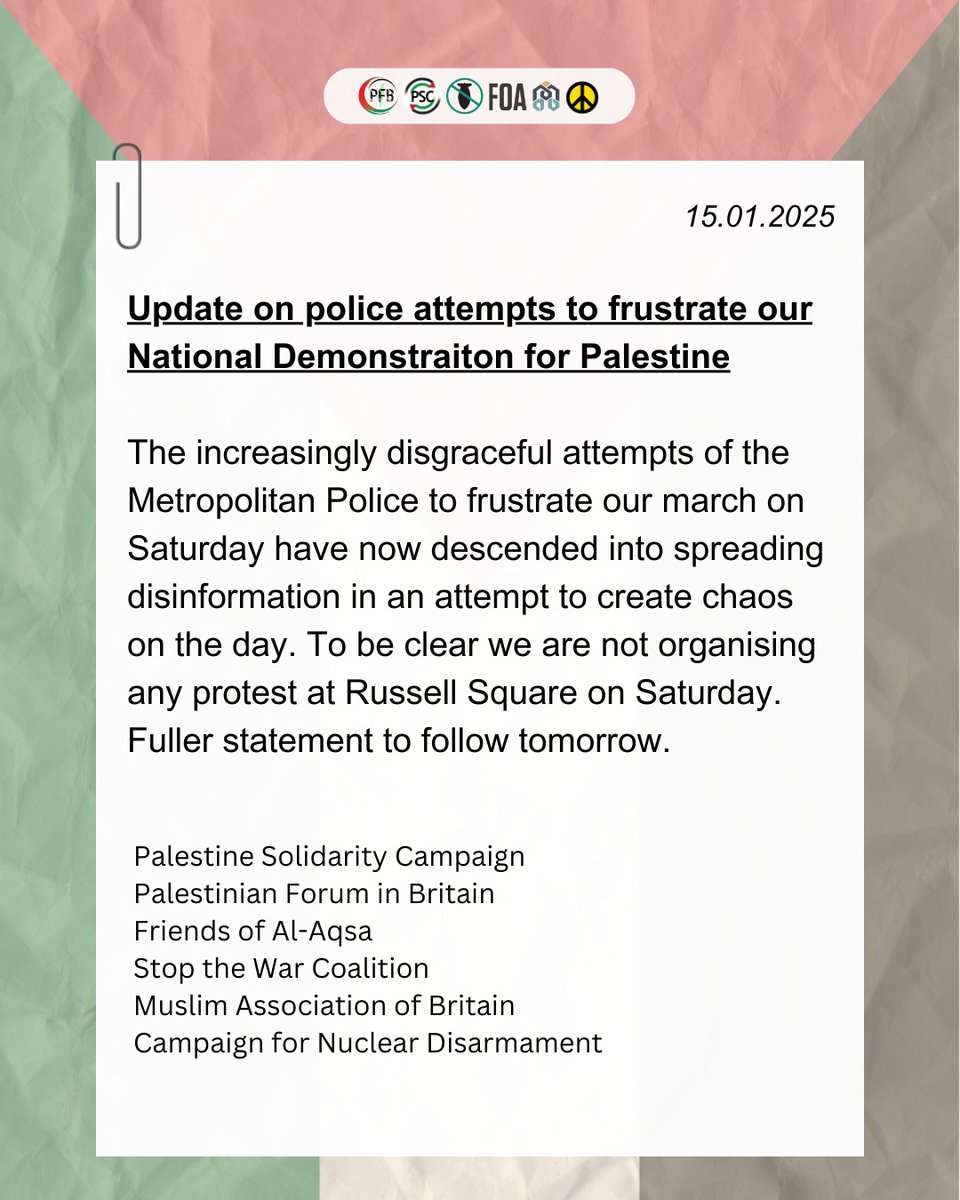 PFB PSC FOA

15.01.2025

Update on police attempts to frustrate our National Demonstraiton for Palestine

The increasingly disgraceful attempts of the Metropolitan Police to frustrate our march on Saturday have now descended into spreading disinformation in an attempt to create chaos on the day. To be clear we are not organising any protest at Russell Square on Saturday. Fuller statement to follow tomorrow.

Palestine Solidarity Campaign
Palestinian Forum in Britain
Friends of Al-Aqsa
Stop the War Coalition
Muslim Association of Britain
Campaign for Nuclear Disarmament